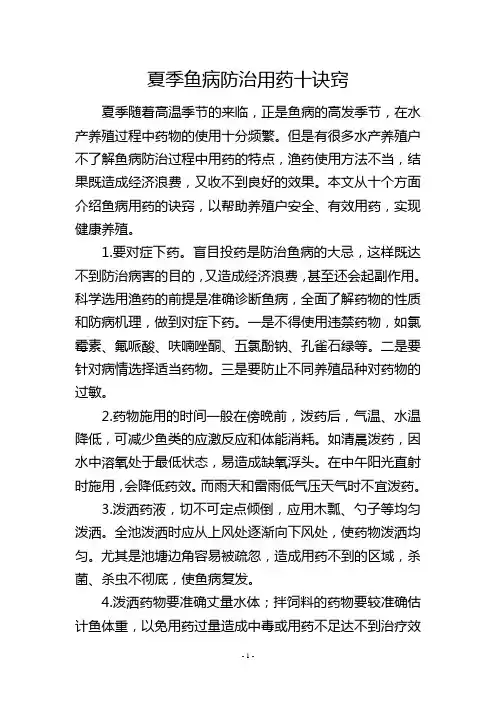 夏季鱼病防治用药十诀窍

夏季随着高温季节的来临，正是鱼病的高发季节，在水产养殖过程中药物的使用十分频繁。但是有很多水产养殖户不了解鱼病防治过程中用药的特点，渔药使用方法不当，结果既造成经济浪费，又收不到良好的效果。本文从十个方面介绍鱼病用药的诀窍，以帮助养殖户安全、有效用药，实现健康养殖。

1.要对症下药。盲目投药是防治鱼病的大忌，这样既达不到防治病害的目的，又造成经济浪费，甚至还会起副作用。科学选用渔药的前提是准确诊断鱼病，全面了解药物的性质和防病机理，做到对症下药。一是不得使用违禁药物，如氯霉素、氟哌酸、呋喃唑酮、五氯酚钠、孔雀石绿等。二是要针对病情选择适当药物。三是要防止不同养殖品种对药物的过敏。

2.药物施用的时间一般在傍晚前，泼药后，气温、水温降低，可减少鱼类的应激反应和体能消耗。如清晨泼药，因水中溶氧处于最低状态，易造成缺氧浮头。在中午阳光直射时施用，会降低药效。而雨天和雷雨低气压天气时不宜泼药。

3.泼洒药液，切不可定点倾倒，应用木瓢、勺子等均匀泼洒。全池泼洒时应从上风处逐渐向下风处，使药物泼洒均匀。尤其是池塘边角容易被疏忽，造成用药不到的区域，杀菌、杀虫不彻底，使鱼病复发。

4.泼洒药物要准确丈量水体；拌饲料的药物要较准确估计鱼体重，以免用药过量造成中毒或用药不足达不到治疗效

-1-